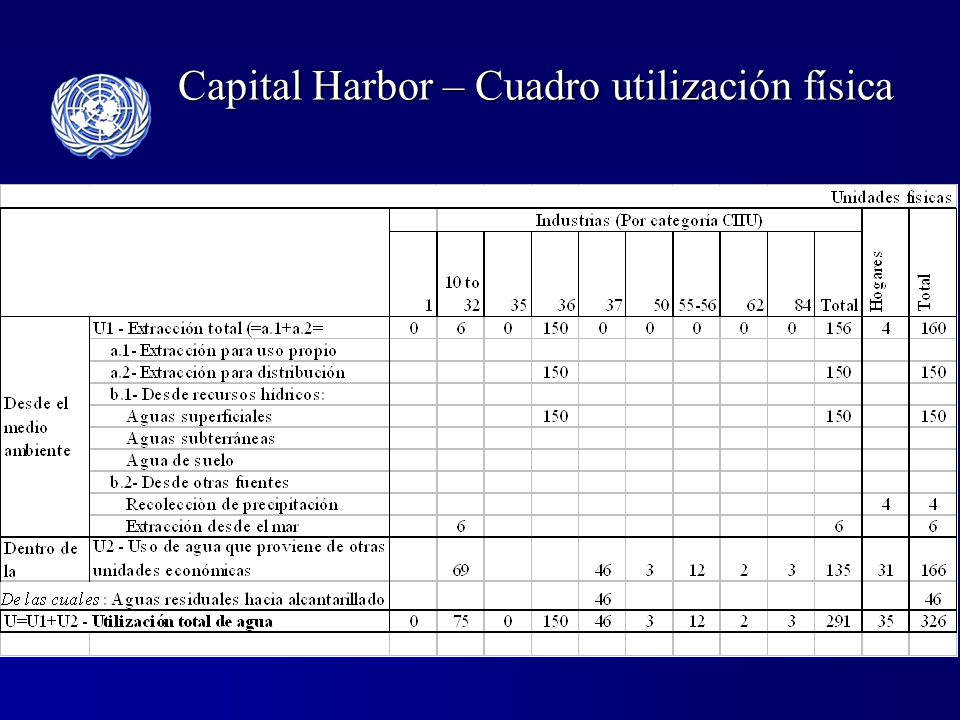 Capital Harbor – Cuadro utilización física

Unidades físicas

| | | Industrias (Por categoría CIIU) | | | | | | | | | | Hogares | Total |
|---|---|---|---|---|---|---|---|---|---|---|---|---|---|
| | | 1 | 10 to 32 | 35 | 36 | 37 | 50 | 55-56 | 62 | 84 | Total | | |
| Desde el medio ambiente | U1 - Extracción total (=a.1+a.2= | 0 | 6 | 0 | 150 | 0 | 0 | 0 | 0 | 0 | 156 | 4 | 160 |
| | a.1- Extracción para uso propio | | | | | | | | | | | | |
| | a.2- Extracción para distribución | | | | 150 | | | | | | 150 | | 150 |
| | b.1- Desde recursos hídricos: | | | | | | | | | | | | |
| | Aguas superficiales | | | | 150 | | | | | | 150 | | 150 |
| | Aguas subterráneas | | | | | | | | | | | | |
| | Agua de suelo | | | | | | | | | | | | |
| | b.2- Desde otras fuentes | | | | | | | | | | | | |
| | Recolección de precipitación | | | | | | | | | | | 4 | 4 |
| | Extracción desde el mar | | 6 | | | | | | | | 6 | | 6 |
| Dentro de la | U2 - Uso de agua que proviene de otras unidades económicas | | 69 | | | 46 | 3 | 12 | 2 | 3 | 135 | 31 | 166 |
| De las cuales: Aguas residuales hacia alcantarillado | | | | | | 46 | | | | | | | 46 |
| U=U1+U2 - Utilización total de agua | | 0 | 75 | 0 | 150 | 46 | 3 | 12 | 2 | 3 | 291 | 35 | 326 |